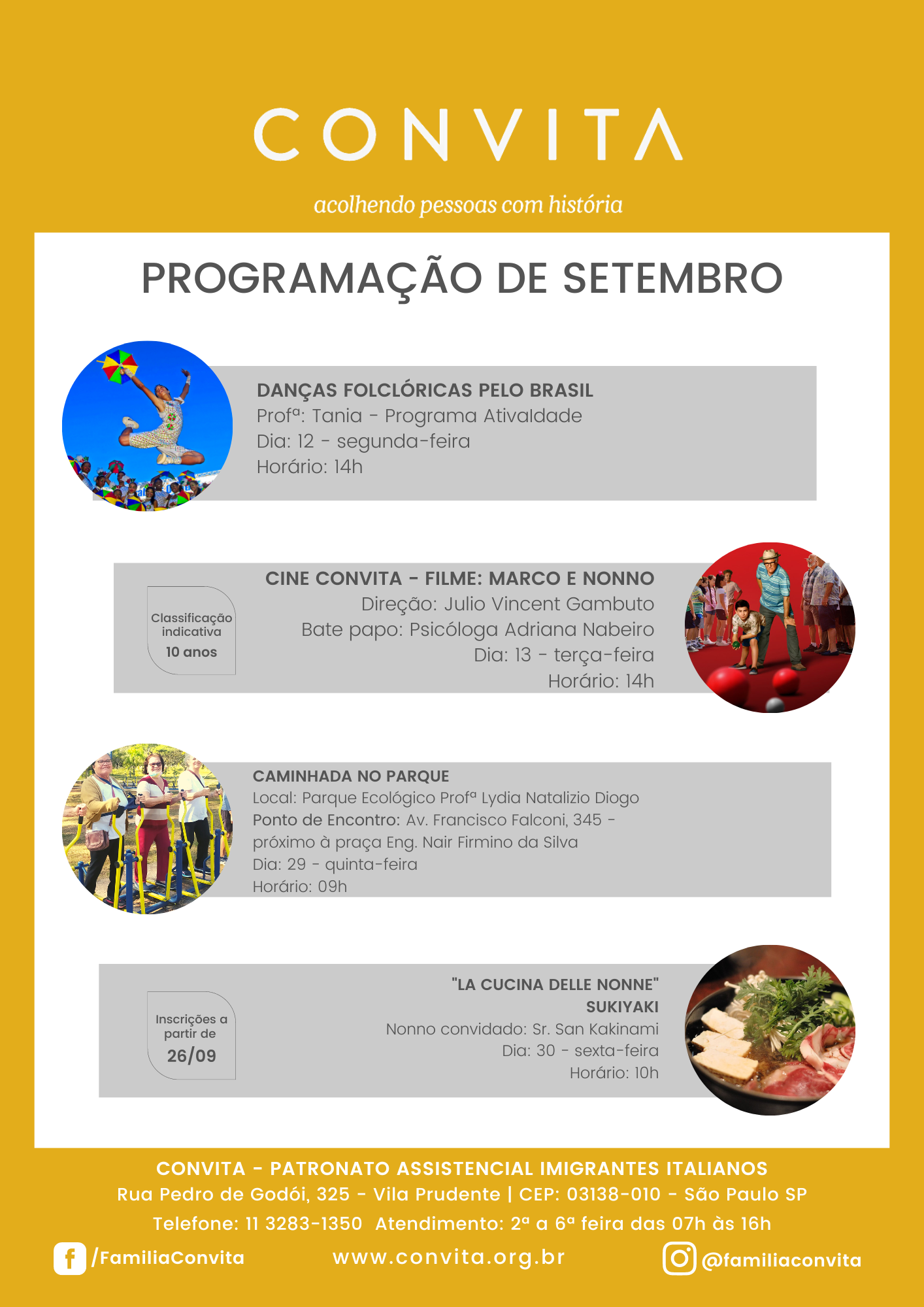 CONVITA

acolhendo pessoas com história

PROGRAMAÇÃO DE SETEMBRO

DANÇAS FOLCLÓRICAS PELO BRASIL
Profª: Tania - Programa AtivaIdade
Dia: 12 - segunda-feira
Horário: 14h

Classificação indicativa
10 anos

CINE CONVITA - FILME: MARCO E NONNO
Direção: Julio Vincent Gambuto
Bate papo: Psicóloga Adriana Nabeiro
Dia: 13 - terça-feira
Horário: 14h

CAMINHADA NO PARQUE
Local: Parque Ecológico Profª Lydia Natalizio Diogo
Ponto de Encontro: Av. Francisco Falconi, 345 - próximo à praça Eng. Nair Firmino da Silva
Dia: 29 - quinta-feira
Horário: 09h

Inscrições a partir de
26/09

"LA CUCINA DELLE NONNE"
SUKIYAKI
Nonno convidado: Sr. San Kakinami
Dia: 30 - sexta-feira
Horário: 10h

CONVITA - PATRONATO ASSISTENCIAL IMIGRANTES ITALIANOS
Rua Pedro de Godói, 325 - Vila Prudente | CEP: 03138-010 - São Paulo SP
Telefone: 11 3283-1350 Atendimento: 2ª a 6ª feira das 07h às 16h

/FamiliaConvita
www.convita.org.br
@familiaconvita